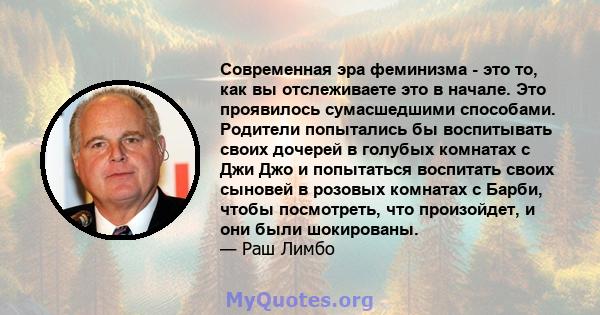 Современная эра феминизма - это то, как вы отслеживаете это в начале. Это проявилось сумасшедшими способами. Родители попытались бы воспитывать своих дочерей в голубых комнатах с Джи Джо и попытаться воспитать своих сыновей в розовых комнатах с Барби, чтобы посмотреть, что произойдет, и они были шокированы.
— Раш Лимбо

MyQuotes.org